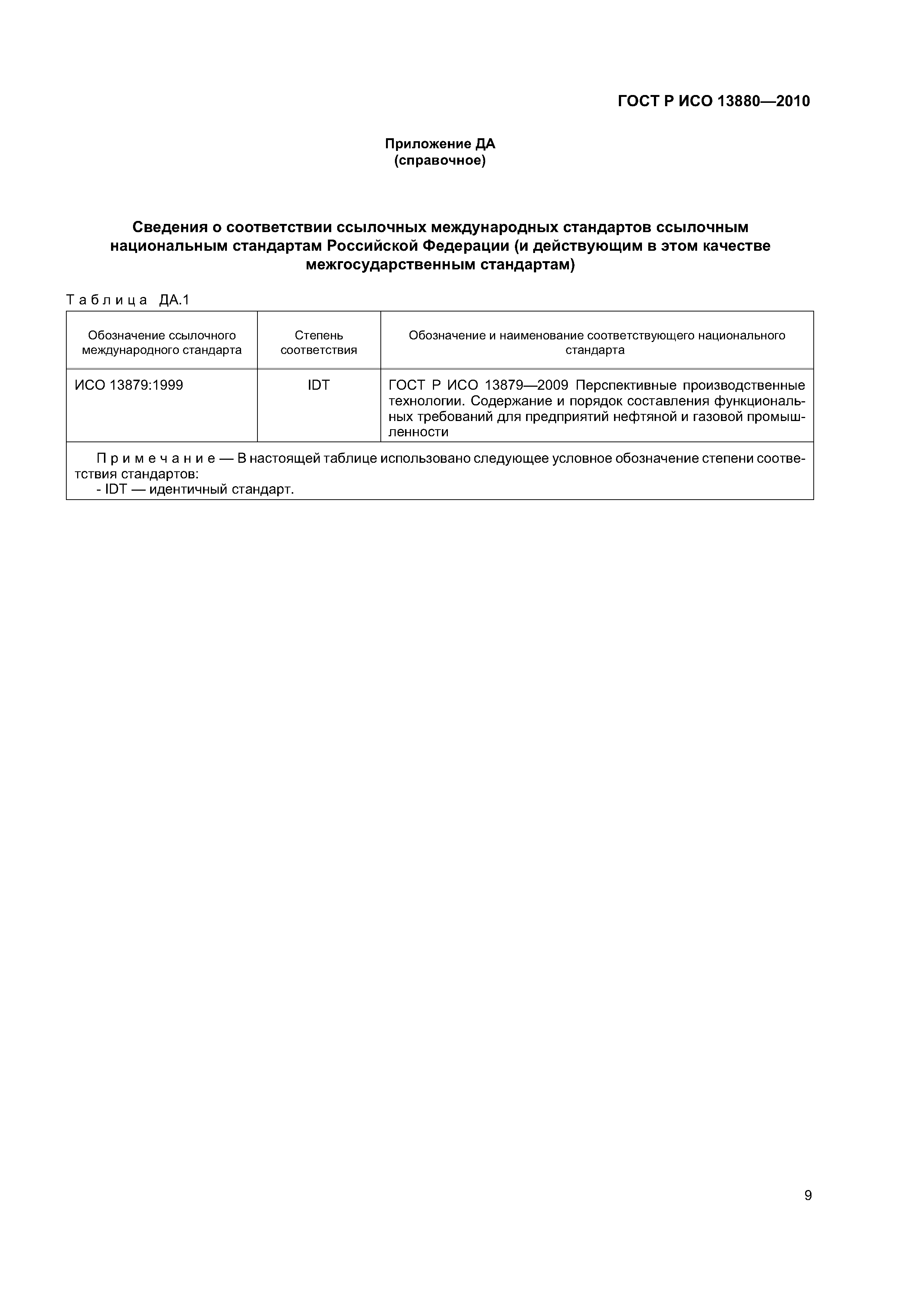 ГОСТ Р ИСО 13880—2010

Приложение ДА
(справочное)

Сведения о соответствии ссылочных международных стандартов ссылочным национальным стандартам Российской Федерации (и действующим в этом качестве межгосударственным стандартам)

Таблица ДА.1

| Обозначение ссылочного международного стандарта | Степень соответствия | Обозначение и наименование соответствующего национального стандарта |
|---|---|---|
| ИСО 13879:1999 | IDT | ГОСТ Р ИСО 13879—2009 Перспективные производственные технологии. Содержание и порядок составления функциональных требований для предприятий нефтяной и газовой промышленности |

Примечание — В настоящей таблице использовано следующее условное обозначение степени соответствия стандартов:
- IDT — идентичный стандарт.

9